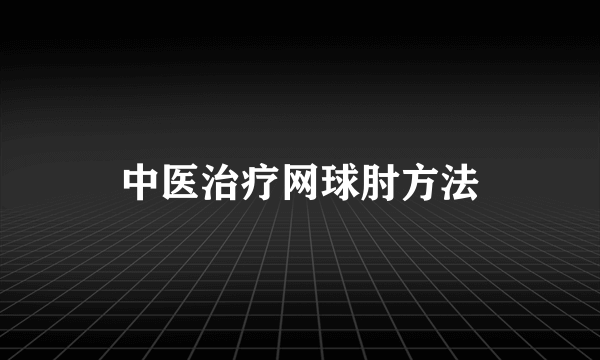 中医治疗网球肘方法